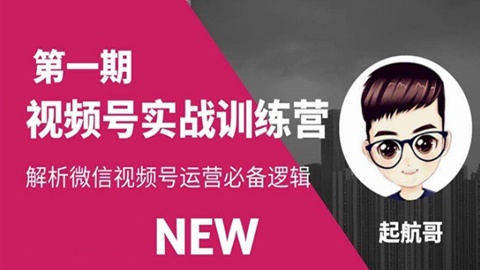 第一期
视频号实战训练营
解析微信视频号运营必备逻辑
NEW
起航哥